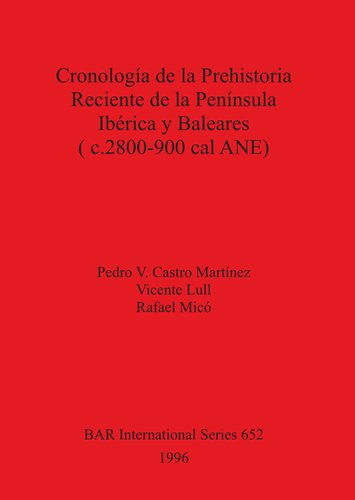 Cronología de la Prehistoria Reciente de la Península Ibérica y Baleares ( c.2800-900 cal ANE)

Pedro V. Castro Martínez
Vicente Lull
Rafael Micó

BAR International Series 652
1996